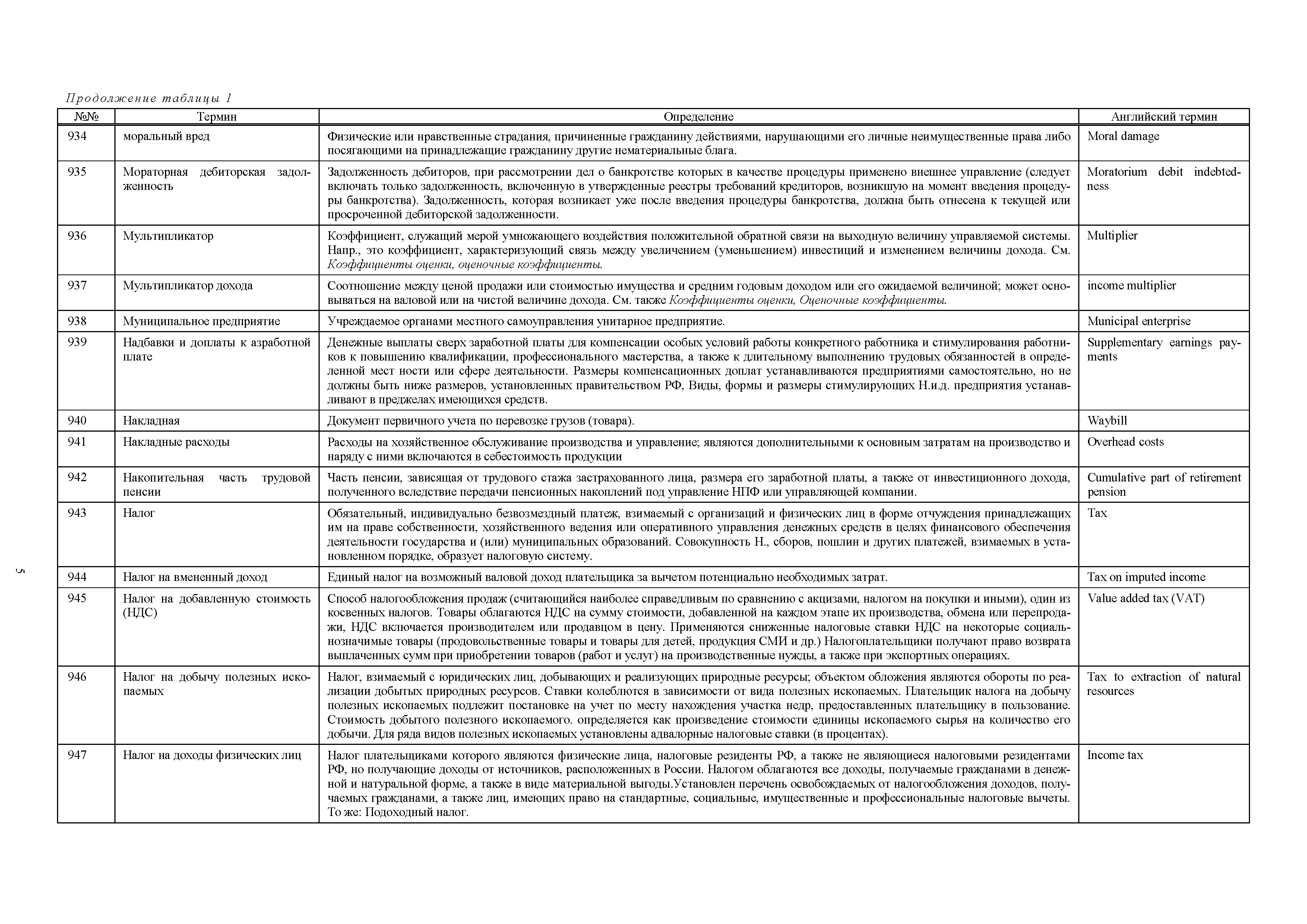 Продолжение таблицы 1

| №№ | Термин | Определение | Английский термин |
|---|---|---|---|
| 934 | моральный вред | Физические или нравственные страдания, причиненные гражданину действиями, нарушающими его личные неимущественные права либо посягающими на принадлежащие гражданину другие нематериальные блага. | Moral damage |
| 935 | Мораторная дебиторская задолженность | Задолженность дебиторов, при рассмотрении дел о банкротстве которых в качестве процедуры применено внешнее управление (следует включать только задолженность, включенную в утвержденные реестры требований кредиторов, возникшую на момент введения процедуры банкротства). Задолженность, которая возникает уже после введения процедуры банкротства, должна быть отнесена к текущей или просроченной дебиторской задолженности. | Moratorium debit indebtedness |
| 936 | Мультипликатор | Коэффициент, служащий мерой умножающего воздействия положительной обратной связи на выходную величину управляемой системы. Напр., это коэффициент, характеризующий связь между увеличением (уменьшением) инвестиций и изменением величины дохода. См. Коэффициенты оценки, оценочные коэффициенты. | Multiplier |
| 937 | Мультипликатор дохода | Соотношение между ценой продажи или стоимостью имущества и средним годовым доходом или его ожидаемой величиной; может основываться на валовой или на чистой величине дохода. См. также Коэффициенты оценки, Оценочные коэффициенты. | income multiplier |
| 938 | Муниципальное предприятие | Учреждаемое органами местного самоуправления унитарное предприятие. | Municipal enterprise |
| 939 | Надбавки и доплаты к азработной плате | Денежные выплаты сверх заработной платы для компенсации особых условий работы конкретного работника и стимулирования работников к повышению квалификации, профессионального мастерства, а также к длительному выполнению трудовых обязанностей в определенной мест ности или сфере деятельности. Размеры компенсационных доплат устанавливаются предприятиями самостоятельно, но не должны быть ниже размеров, установленных правительством РФ, Виды, формы и размеры стимулирующих Н.и.д. предприятия устанавливают в преджелах имеющихся средств. | Supplementary earnings payments |
| 940 | Накладная | Документ первичного учета по перевозке грузов (товара). | Waybill |
| 941 | Накладные расходы | Расходы на хозяйственное обслуживание производства и управление; являются дополнительными к основным затратам на производство и наряду с ними включаются в себестоимость продукции | Overhead costs |
| 942 | Накопительная часть трудовой пенсии | Часть пенсии, зависящая от трудового стажа застрахованного лица, размера его заработной платы, а также от инвестиционного дохода, полученного вследствие передачи пенсионных накоплений под управление НПФ или управляющей компании. | Cumulative part of retirement pension |
| 943 | Налог | Обязательный, индивидуально безвозмездный платеж, взимаемый с организаций и физических лиц в форме отчуждения принадлежащих им на праве собственности, хозяйственного ведения или оперативного управления денежных средств в целях финансового обеспечения деятельности государства и (или) муниципальных образований. Совокупность Н., сборов, пошлин и других платежей, взимаемых в установленном порядке, образует налоговую систему. | Tax |
| 944 | Налог на вмененный доход | Единый налог на возможный валовой доход плательщика за вычетом потенциально необходимых затрат. | Tax on imputed income |
| 945 | Налог на добавленную стоимость (НДС) | Способ налогообложения продаж (считающийся наиболее справедливым по сравнению с акцизами, налогом на покупки и иными), один из косвенных налогов. Товары облагаются НДС на сумму стоимости, добавленной на каждом этапе их производства, обмена или перепродажи, НДС включается производителем или продавцом в цену. Применяются сниженные налоговые ставки НДС на некоторые социальнозначимые товары (продовольственные товары и товары для детей, продукция СМИ и др.) Налогоплательщики получают право возврата выплаченных сумм при приобретении товаров (работ и услуг) на производственные нужды, а также при экспортных операциях. | Value added tax (VAT) |
| 946 | Налог на добычу полезных ископаемых | Налог, взимаемый с юридических лиц, добывающих и реализующих природные ресурсы; объектом обложения являются обороты по реализации добытых природных ресурсов. Ставки колеблются в зависимости от вида полезных ископаемых. Плательщик налога на добычу полезных ископаемых подлежит постановке на учет по месту нахождения участка недр, предоставленных плательщику в пользование. Стоимость добытого полезного ископаемого. определяется как произведение стоимости единицы ископаемого сырья на количество его добычи. Для ряда видов полезных ископаемых установлены адвалорные налоговые ставки (в процентах). | Tax to extraction of natural resources |
| 947 | Налог на доходы физических лиц | Налог плательщиками которого являются физические лица, налоговые резиденты РФ, а также не являющиеся налоговыми резидентами РФ, но получающие доходы от источников, расположенных в России. Налогом облагаются все доходы, получаемые гражданами в денежной и натуральной форме, а также в виде материальной выгоды.Установлен перечень освобождаемых от налогообложения доходов, получаемых гражданами, а также лиц, имеющих право на стандартные, социальные, имущественные и профессиональные налоговые вычеты. То же: Подоходный налог. | Income tax |

5